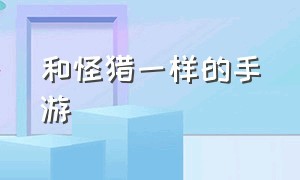 和怪猎一样的手游